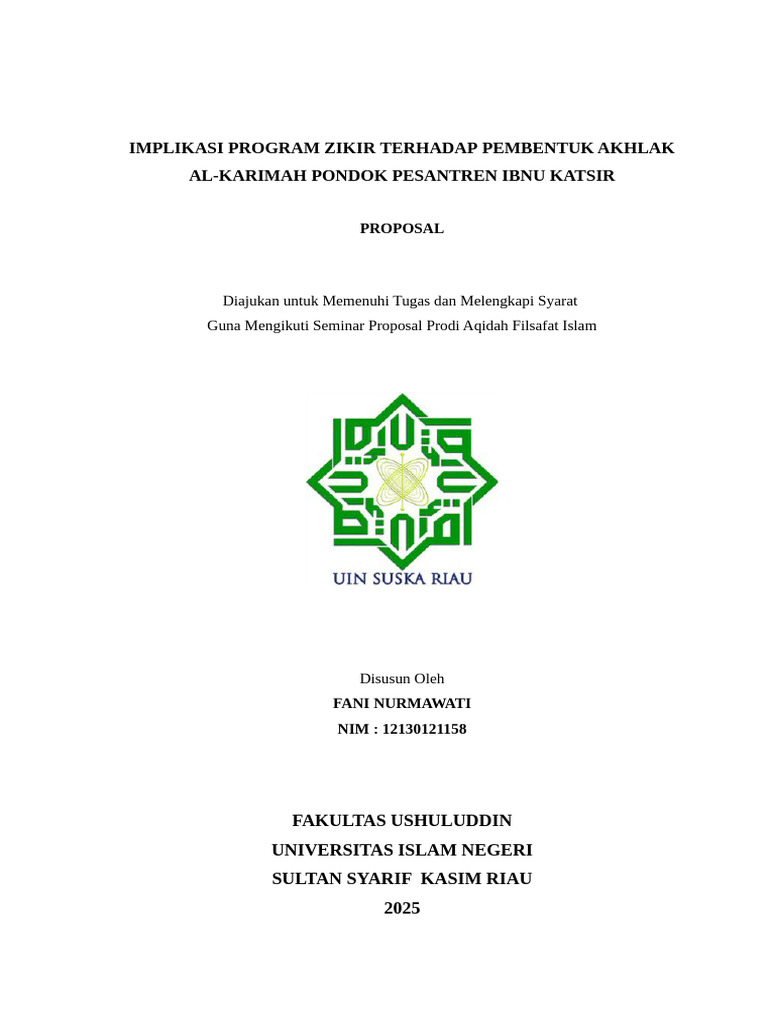 IMPLIKASI PROGRAM ZIKIR TERHADAP PEMBENTUK AKHLAK AL-KARIMAH PONDOK PESANTREN IBNU KATSIR

PROPOSAL

Diajukan untuk Memenuhi Tugas dan Melengkapi Syarat
Guna Mengikuti Seminar Proposal Prodi Aqidah Filsafat Islam

UIN SUSKA RIAU

Disusun Oleh
FANI NURMAWATI
NIM : 12130121158

FAKULTAS USHULUDDIN
UNIVERSITAS ISLAM NEGERI
SULTAN SYARIF KASIM RIAU
2025